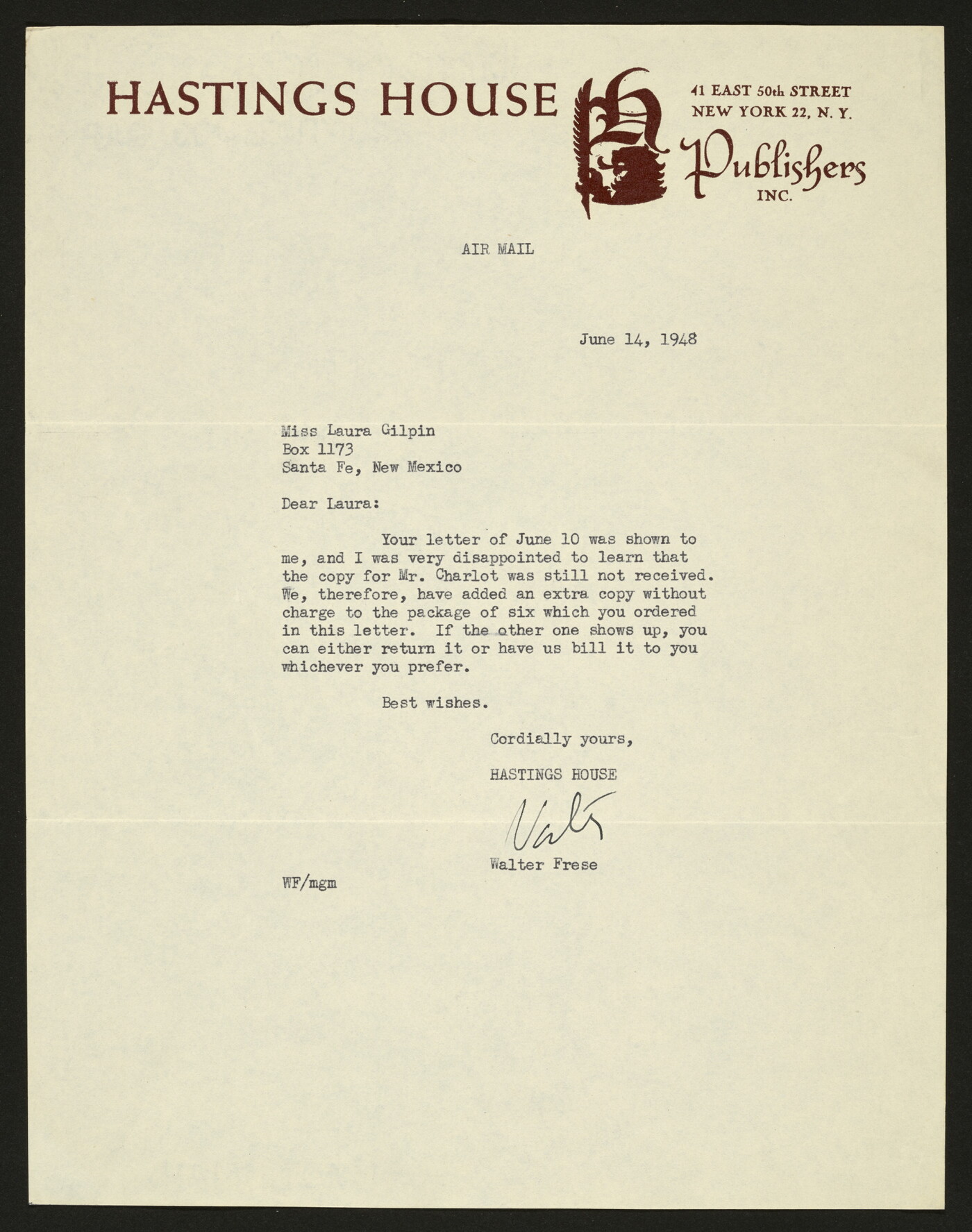 HASTINGS HOUSE

41 EAST 50th STREET
NEW YORK 22, N. Y.

Publishers
INC.

AIR MAIL

June 14, 1948

Miss Laura Gilpin
Box 1173
Santa Fe, New Mexico

Dear Laura:

Your letter of June 10 was shown to me, and I was very disappointed to learn that the copy for Mr. Charlot was still not received. We, therefore, have added an extra copy without charge to the package of six which you ordered in this letter. If the other one shows up, you can either return it or have us bill it to you whichever you prefer.

Best wishes.

Cordially yours,

HASTINGS HOUSE

Walt

Walter Frese

WF/mgm